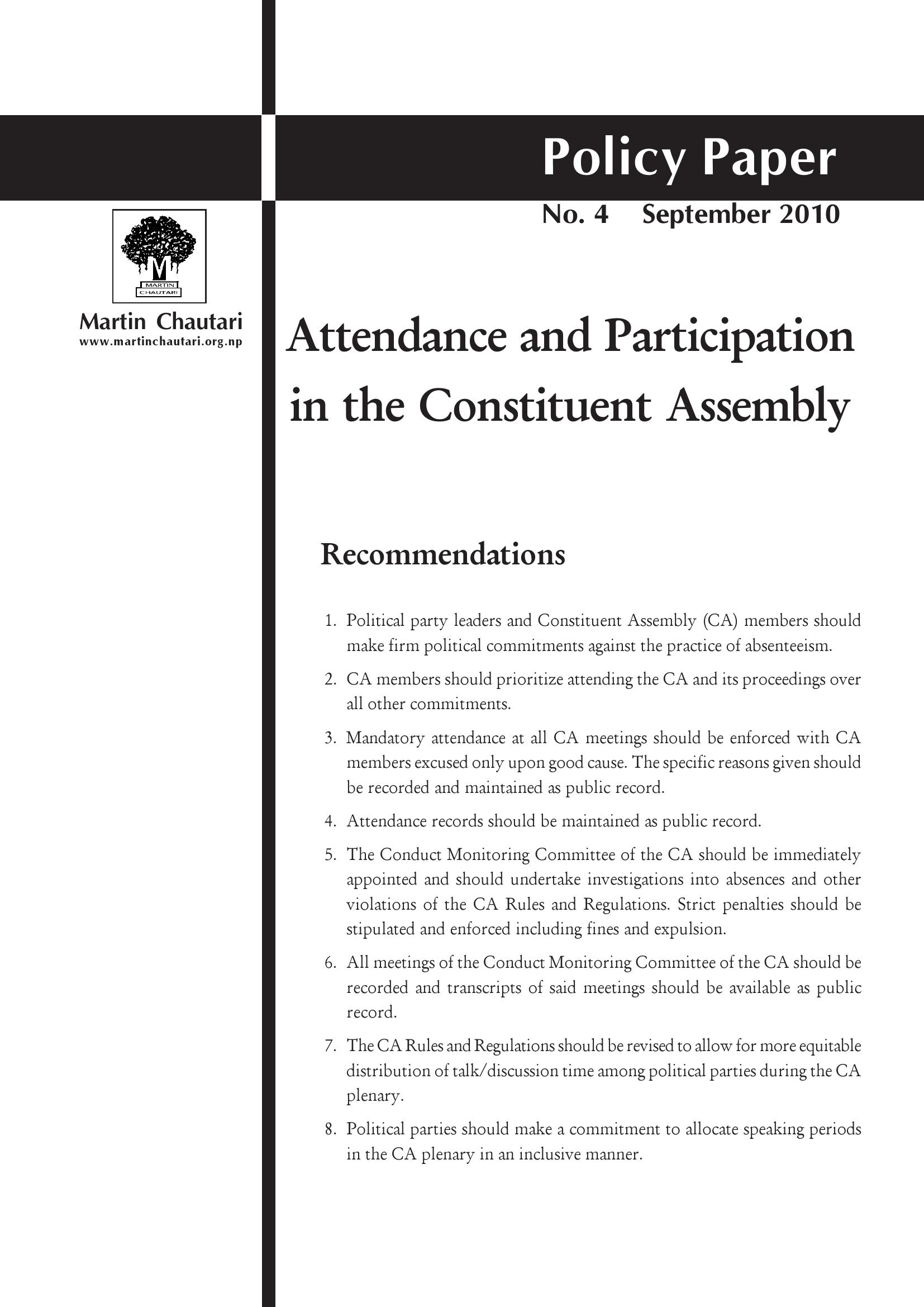 Policy Paper

No. 4 September 2010

M
MARTIN
CHAUTARI

Martin Chautari
www.martinchautari.org.np

Attendance and Participation in the Constituent Assembly

Recommendations

1. Political party leaders and Constituent Assembly (CA) members should make firm political commitments against the practice of absenteeism.

2. CA members should prioritize attending the CA and its proceedings over all other commitments.

3. Mandatory attendance at all CA meetings should be enforced with CA members excused only upon good cause. The specific reasons given should be recorded and maintained as public record.

4. Attendance records should be maintained as public record.

5. The Conduct Monitoring Committee of the CA should be immediately appointed and should undertake investigations into absences and other violations of the CA Rules and Regulations. Strict penalties should be stipulated and enforced including fines and expulsion.

6. All meetings of the Conduct Monitoring Committee of the CA should be recorded and transcripts of said meetings should be available as public record.

7. The CA Rules and Regulations should be revised to allow for more equitable distribution of talk/discussion time among political parties during the CA plenary.

8. Political parties should make a commitment to allocate speaking periods in the CA plenary in an inclusive manner.